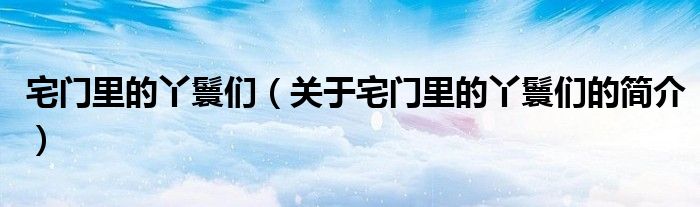 宅门里的丫鬟们（关于宅门里的丫鬟们的简介）